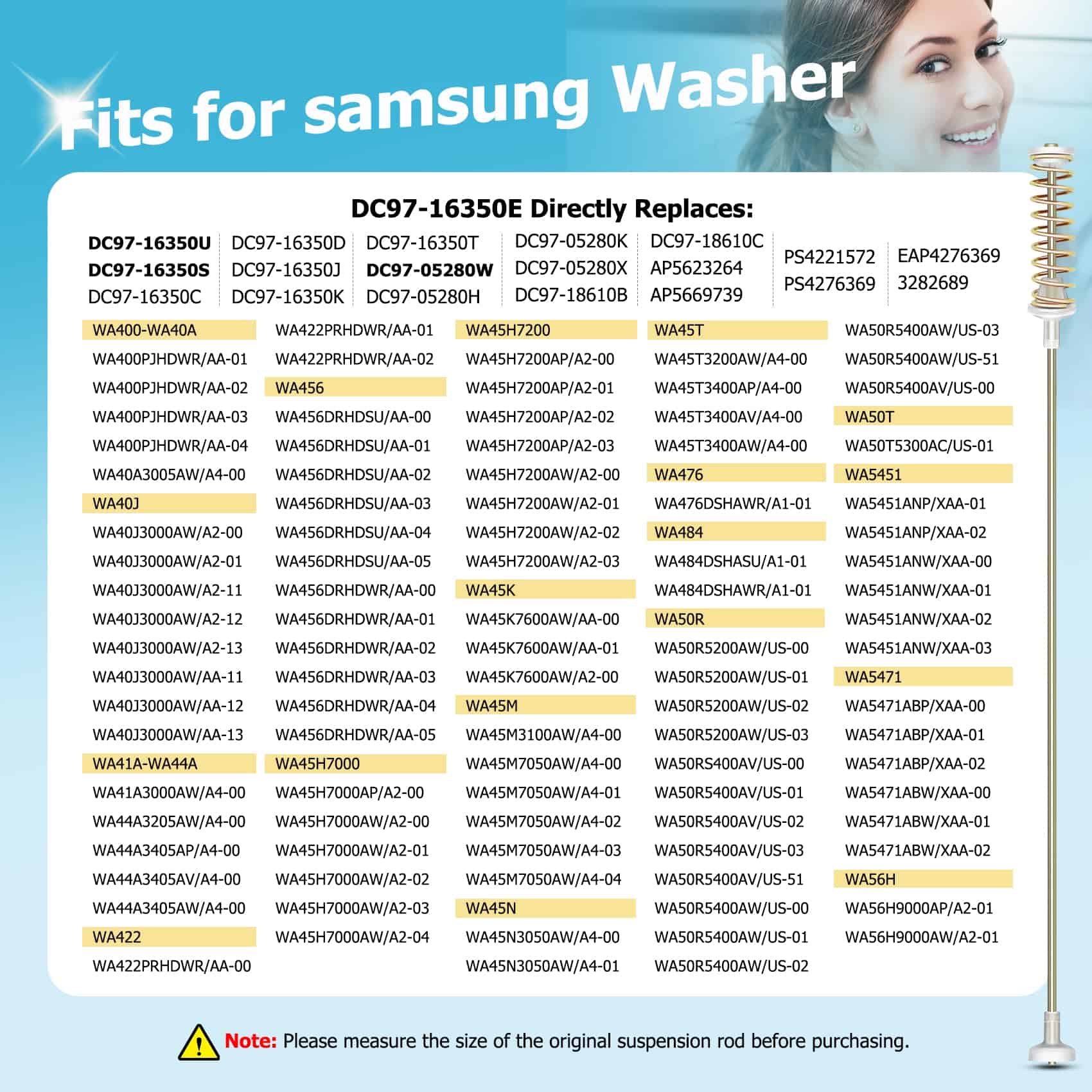 Fits for samsung Washer

DC97-16350E Directly Replaces:

DC97-16350U
DC97-16350S
DC97-16350C

DC97-16350D
DC97-16350J
DC97-16350K

DC97-16350T
DC97-05280W
DC97-05280H

DC97-05280K
DC97-05280X
DC97-18610B

DC97-18610C
AP5623264
AP5669739

PS4221572
PS4276369

EAP4276369
3282689

WA400-WA40A
WA400PJHDWR/AA-01
WA400PJHDWR/AA-02
WA400PJHDWR/AA-03
WA400PJHDWR/AA-04
WA40A3005AW/A4-00
WA40J
WA40J3000AW/A2-00
WA40J3000AW/A2-01
WA40J3000AW/A2-11
WA40J3000AW/A2-12
WA40J3000AW/A2-13
WA40J3000AW/AA-11
WA40J3000AW/AA-12
WA40J3000AW/AA-13
WA41A-WA44A
WA41A3000AW/A4-00
WA44A3205AW/A4-00
WA44A3405AP/A4-00
WA44A3405AV/A4-00
WA44A3405AW/A4-00
WA422
WA422PRHDWR/AA-00

WA422PRHDWR/AA-01
WA422PRHDWR/AA-02
WA456
WA456DRHDSU/AA-00
WA456DRHDSU/AA-01
WA456DRHDSU/AA-02
WA456DRHDSU/AA-03
WA456DRHDSU/AA-04
WA456DRHDSU/AA-05
WA456DRHDWR/AA-00
WA456DRHDWR/AA-01
WA456DRHDWR/AA-02
WA456DRHDWR/AA-03
WA456DRHDWR/AA-04
WA456DRHDWR/AA-05
WA45H7000
WA45H7000AP/A2-00
WA45H7000AW/A2-00
WA45H7000AW/A2-01
WA45H7000AW/A2-02
WA45H7000AW/A2-03
WA45H7000AW/A2-04

WA45H7200
WA45H7200AP/A2-00
WA45H7200AP/A2-01
WA45H7200AP/A2-02
WA45H7200AP/A2-03
WA45H7200AW/A2-00
WA45H7200AW/A2-01
WA45H7200AW/A2-02
WA45H7200AW/A2-03
WA45K
WA45K7600AW/AA-00
WA45K7600AW/AA-01
WA45K7600AW/A2-00
WA45M
WA45M3100AW/A4-00
WA45M7050AW/A4-00
WA45M7050AW/A4-01
WA45M7050AW/A4-02
WA45M7050AW/A4-03
WA45M7050AW/A4-04
WA45N
WA45N3050AW/A4-00
WA45N3050AW/A4-01

WA45T
WA45T3200AW/A4-00
WA45T3400AP/A4-00
WA45T3400AV/A4-00
WA45T3400AW/A4-00
WA476
WA476DSHAWR/A1-01
WA484
WA484DSHASU/A1-01
WA484DSHAWR/A1-01
WA50R
WA50R5200AW/US-00
WA50R5200AW/US-01
WA50R5200AW/US-02
WA50R5200AW/US-03
WA50RS400AV/US-00
WA50R5400AV/US-01
WA50R5400AV/US-02
WA50R5400AV/US-03
WA50R5400AV/US-51
WA50R5400AW/US-00
WA50R5400AW/US-01
WA50R5400AW/US-02

WA50R5400AW/US-03
WA50R5400AW/US-51
WA50R5400AV/US-00
WA50T
WA50T5300AC/US-01
WA5451
WA5451ANP/XAA-01
WA5451ANP/XAA-02
WA5451ANW/XAA-00
WA5451ANW/XAA-01
WA5451ANW/XAA-02
WA5451ANW/XAA-03
WA5471
WA5471ABP/XAA-00
WA5471ABP/XAA-01
WA5471ABP/XAA-02
WA5471ABW/XAA-00
WA5471ABW/XAA-01
WA5471ABW/XAA-02
WA56H
WA56H9000AP/A2-01
WA56H9000AW/A2-01

Note: Please measure the size of the original suspension rod before purchasing.